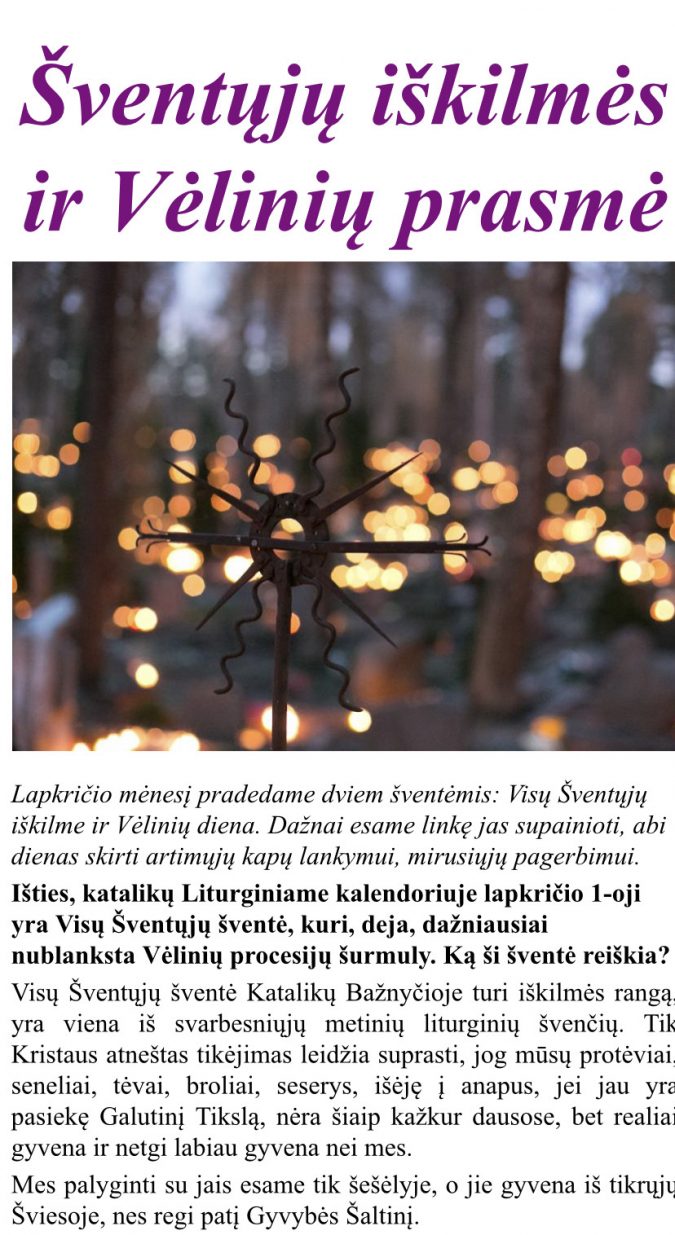 Šventųjų iškilmės ir Vėlinių prasmė

Lapkričio mėnesį pradedame dviem šventėmis: Visų Šventųjų iškilme ir Vėlinių diena. Dažnai esame linkę jas supainioti, abi dienas skirti artimųjų kapų lankymui, mirusiųjų pagerbimui.

Išties, katalikų Liturginiame kalendoriuje lapkričio 1-oji yra Visų Šventųjų šventė, kuri, deja, dažniausiai nublanksta Vėlinių procesijų šurmuly. Ką ši šventė reiškia?

Visų Šventųjų šventė Katalikų Bažnyčioje turi iškilmės rangą, yra viena iš svarbesniųjų metinių liturginių švenčių. Tik Kristaus atneštas tikėjimas leidžia suprasti, jog mūsų protėviai, seneliai, tėvai, broliai, seserys, išėję į anapus, jei jau yra pasiekę Galutinį Tikslą, nėra šiaip kažkur dausose, bet realiai gyvena ir netgi labiau gyvena nei mes.

Mes palyginti su jais esame tik šešėlyje, o jie gyvena iš tikrųjų Šviesoje, nes regi patį Gyvybės Šaltinį.